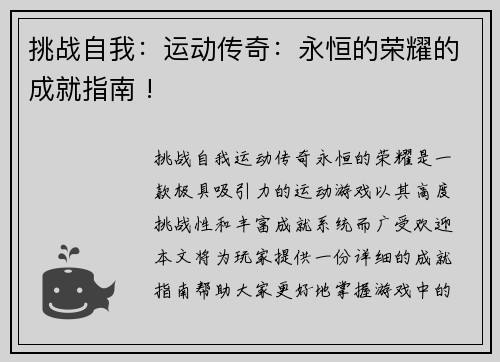 挑战自我：运动传奇：永恒的荣耀的成就指南！

挑战自我运动传奇永恒的荣耀是一款极具吸引力的运动游戏以其高度挑战性和丰富成就系统而广受欢迎本文将为玩家提供一份详细的成就指南帮助大家更好地掌握游戏中的